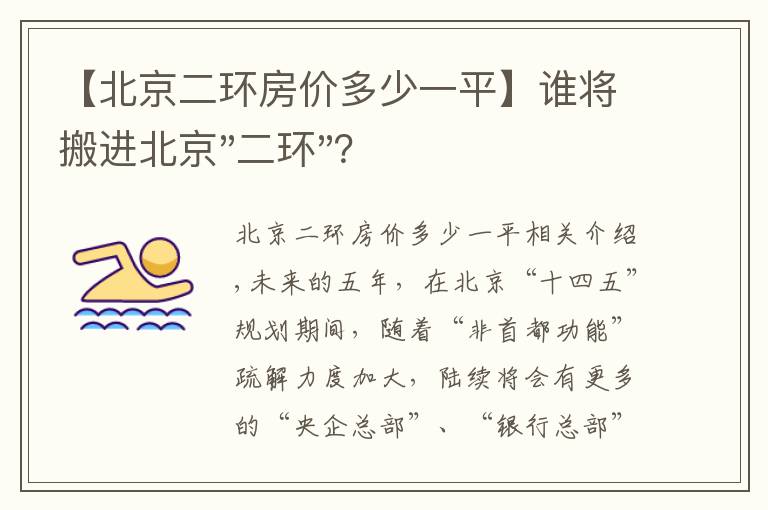 【北京二环房价多少一平】谁将搬进北京”二环”?

北京二环房价多少一平相关介绍，未来的五年，在北京“十四五”规划期间，随着“非首都功能”疏解力度加大，陆续将会有更多的“央企总部”、“银行总部”